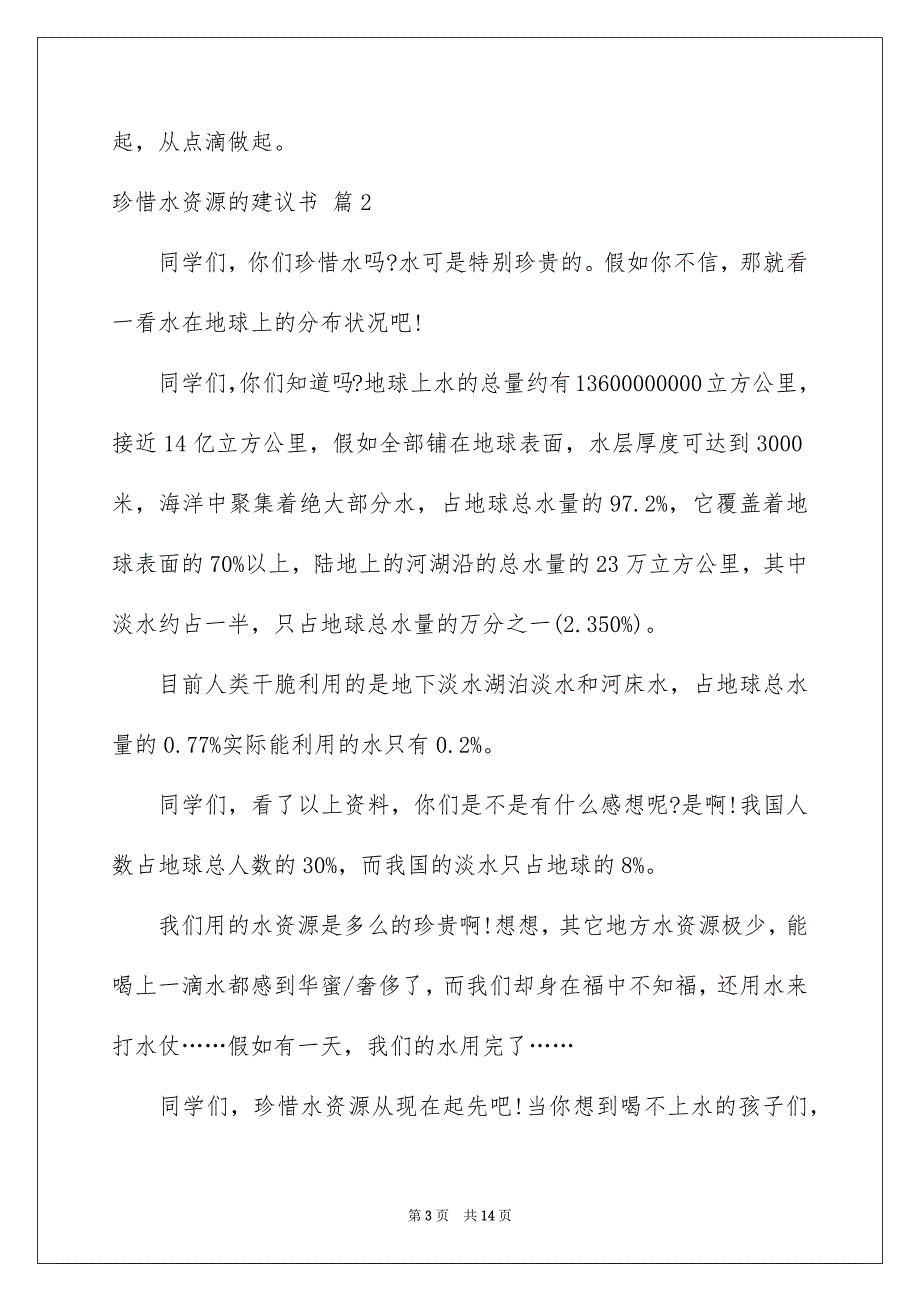 起，从点滴做起。

珍惜水资源的建议书 篇2

同学们，你们珍惜水吗?水可是特别珍贵的。假如你不信，那就看一看水在地球上的分布状况吧!

同学们,你们知道吗?地球上水的总量约有13600000000立方公里，接近14亿立方公里，假如全部铺在地球表面，水层厚度可达到3000米，海洋中聚集着绝大部分水，占地球总水量的97.2%，它覆盖着地球表面的70%以上，陆地上的河湖沿的总水量的23万立方公里，其中淡水约占一半，只占地球总水量的万分之一(2.350%)。

目前人类干脆利用的是地下淡水湖泊淡水和河床水，占地球总水量的0.77%实际能利用的水只有0.2%。

同学们，看了以上资料，你们是不是有什么感想呢?是啊!我国人数占地球总人数的30%，而我国的淡水只占地球的8%。

我们用的水资源是多么的珍贵啊!想想，其它地方水资源极少，能喝上一滴水都感到华蜜/奢侈了，而我们却身在福中不知福，还用水来打水仗……假如有一天，我们的水用完了……

同学们，珍惜水资源从现在起先吧!当你想到喝不上水的孩子们，

第3页 共14页